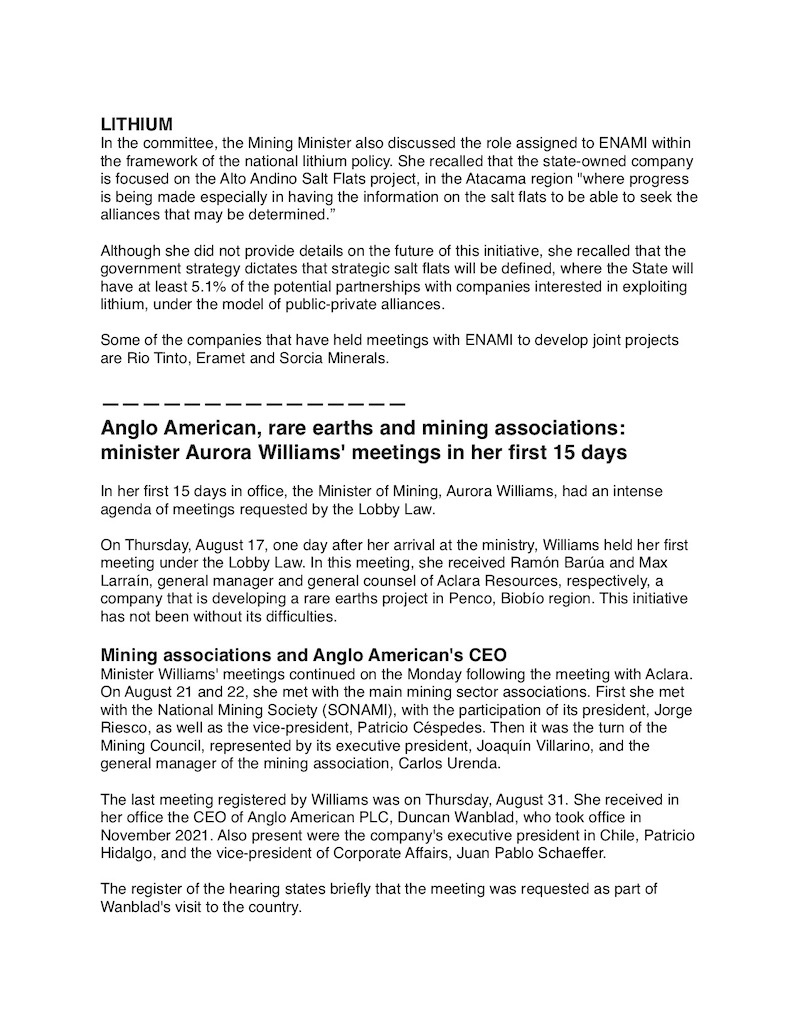 LITHIUM
In the committee, the Mining Minister also discussed the role assigned to ENAMI within the framework of the national lithium policy. She recalled that the state-owned company is focused on the Alto Andino Salt Flats project, in the Atacama region "where progress is being made especially in having the information on the salt flats to be able to seek the alliances that may be determined.”

Although she did not provide details on the future of this initiative, she recalled that the government strategy dictates that strategic salt flats will be defined, where the State will have at least 5.1% of the potential partnerships with companies interested in exploiting lithium, under the model of public-private alliances.

Some of the companies that have held meetings with ENAMI to develop joint projects are Rio Tinto, Eramet and Sorcia Minerals.

———————————————

Anglo American, rare earths and mining associations: minister Aurora Williams' meetings in her first 15 days

In her first 15 days in office, the Minister of Mining, Aurora Williams, had an intense agenda of meetings requested by the Lobby Law.

On Thursday, August 17, one day after her arrival at the ministry, Williams held her first meeting under the Lobby Law. In this meeting, she received Ramón Barúa and Max Larraín, general manager and general counsel of Aclara Resources, respectively, a company that is developing a rare earths project in Penco, Biobío region. This initiative has not been without its difficulties.

Mining associations and Anglo American's CEO
Minister Williams' meetings continued on the Monday following the meeting with Aclara. On August 21 and 22, she met with the main mining sector associations. First she met with the National Mining Society (SONAMI), with the participation of its president, Jorge Riesco, as well as the vice-president, Patricio Céspedes. Then it was the turn of the Mining Council, represented by its executive president, Joaquín Villarino, and the general manager of the mining association, Carlos Urenda.

The last meeting registered by Williams was on Thursday, August 31. She received in her office the CEO of Anglo American PLC, Duncan Wanblad, who took office in November 2021. Also present were the company's executive president in Chile, Patricio Hidalgo, and the vice-president of Corporate Affairs, Juan Pablo Schaeffer.

The register of the hearing states briefly that the meeting was requested as part of Wanblad's visit to the country.